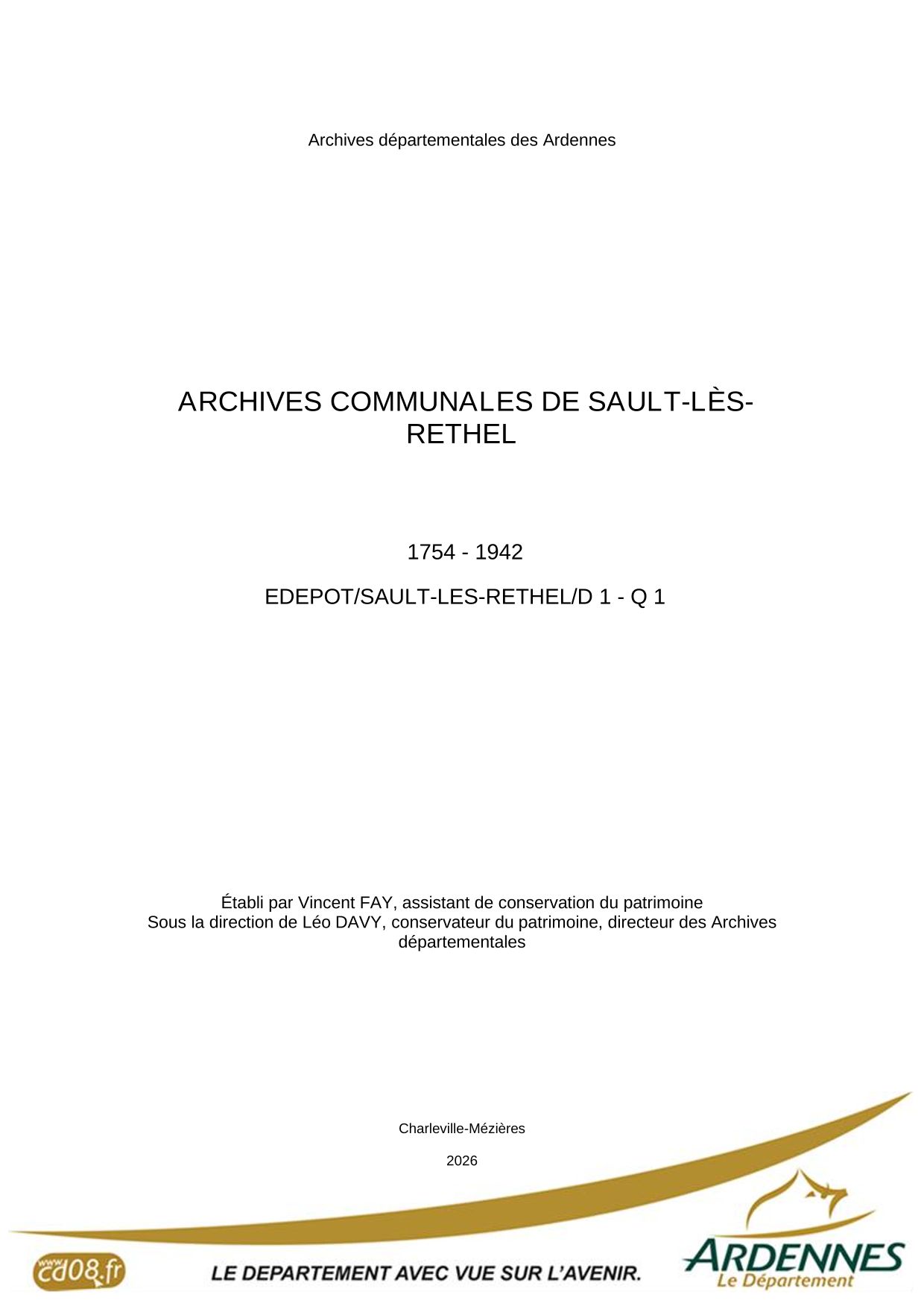 Archives départementales des Ardennes

ARCHIVES COMMUNALES DE SAULT-LÈS-RETHEL

1754 - 1942

EDEPOT/SAULT-LES-RETHEL/D 1 - Q 1

Établi par Vincent FAY, assistant de conservation du patrimoine
Sous la direction de Léo DAVY, conservateur du patrimoine, directeur des Archives départementales

Charleville-Mézières

2026

www.cd08.fr

LE DEPARTEMENT AVEC VUE SUR L'AVENIR.

ARDENNES
Le Département